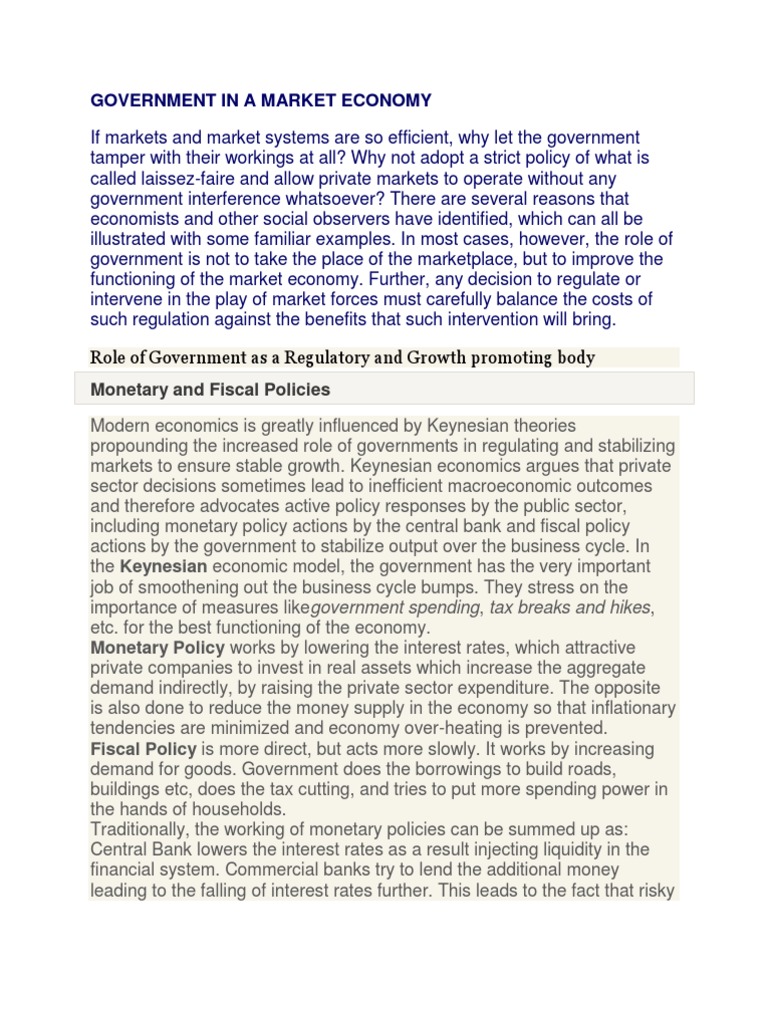 GOVERNMENT IN A MARKET ECONOMY

If markets and market systems are so efficient, why let the government tamper with their workings at all? Why not adopt a strict policy of what is called laissez-faire and allow private markets to operate without any government interference whatsoever? There are several reasons that economists and other social observers have identified, which can all be illustrated with some familiar examples. In most cases, however, the role of government is not to take the place of the marketplace, but to improve the functioning of the market economy. Further, any decision to regulate or intervene in the play of market forces must carefully balance the costs of such regulation against the benefits that such intervention will bring.

Role of Government as a Regulatory and Growth promoting body

Monetary and Fiscal Policies

Modern economics is greatly influenced by Keynesian theories propounding the increased role of governments in regulating and stabilizing markets to ensure stable growth. Keynesian economics argues that private sector decisions sometimes lead to inefficient macroeconomic outcomes and therefore advocates active policy responses by the public sector, including monetary policy actions by the central bank and fiscal policy actions by the government to stabilize output over the business cycle. In the Keynesian economic model, the government has the very important job of smoothening out the business cycle bumps. They stress on the importance of measures likegovernment spending, tax breaks and hikes, etc. for the best functioning of the economy.
Monetary Policy works by lowering the interest rates, which attractive private companies to invest in real assets which increase the aggregate demand indirectly, by raising the private sector expenditure. The opposite is also done to reduce the money supply in the economy so that inflationary tendencies are minimized and economy over-heating is prevented.
Fiscal Policy is more direct, but acts more slowly. It works by increasing demand for goods. Government does the borrowings to build roads, buildings etc, does the tax cutting, and tries to put more spending power in the hands of households.
Traditionally, the working of monetary policies can be summed up as: Central Bank lowers the interest rates as a result injecting liquidity in the financial system. Commercial banks try to lend the additional money leading to the falling of interest rates further. This leads to the fact that risky